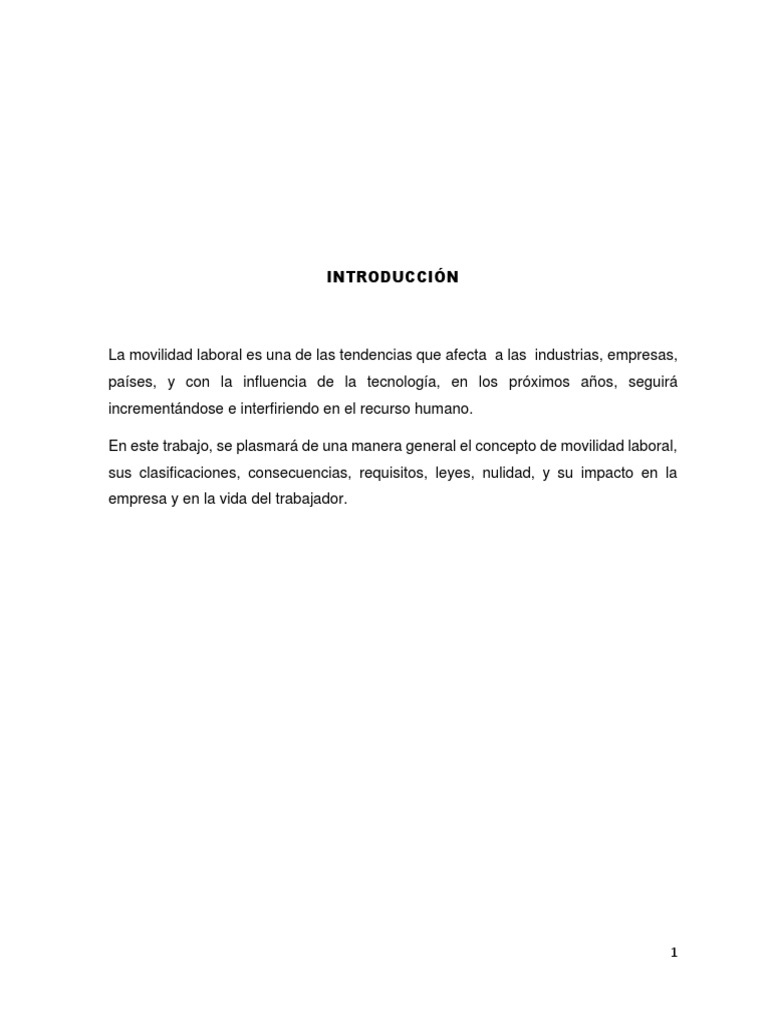 INTRODUCCIÓN

La movilidad laboral es una de las tendencias que afecta a las industrias, empresas, países, y con la influencia de la tecnología, en los próximos años, seguirá incrementándose e interfiriendo en el recurso humano.

En este trabajo, se plasmará de una manera general el concepto de movilidad laboral, sus clasificaciones, consecuencias, requisitos, leyes, nulidad, y su impacto en la empresa y en la vida del trabajador.

1